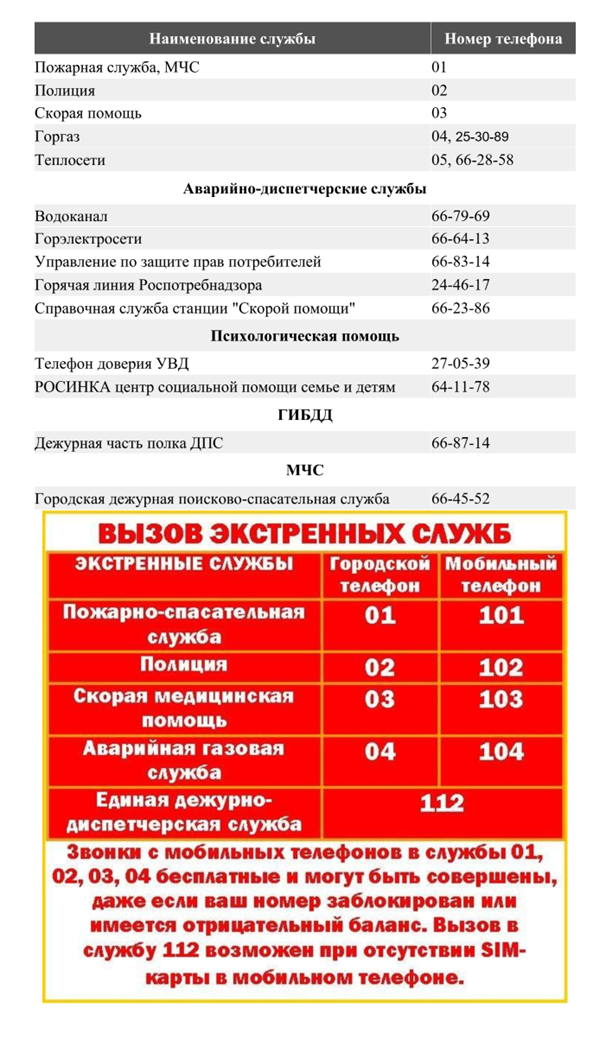 | Наименование службы | Номер телефона |
|---|---|
| Пожарная служба, МЧС | 01 |
| Полиция | 02 |
| Скорая помощь | 03 |
| Горгаз | 04, 25-30-89 |
| Теплосети | 05, 66-28-58 |
| **Аварийно-диспетчерские службы** | |
| Водоканал | 66-79-69 |
| Горэлектросети | 66-64-13 |
| Управление по защите прав потребителей | 66-83-14 |
| Горячая линия Роспотребнадзора | 24-46-17 |
| Справочная служба станции "Скорой помощи" | 66-23-86 |
| **Психологическая помощь** | |
| Телефон доверия УВД | 27-05-39 |
| РОСИНКА центр социальной помощи семье и детям | 64-11-78 |
| **ГИБДД** | |
| Дежурная часть полка ДПС | 66-87-14 |
| **МЧС** | |
| Городская дежурная поисково-спасательная служба | 66-45-52 |

ВЫЗОВ ЭКСТРЕННЫХ СЛУЖБ

| ЭКСТРЕННЫЕ СЛУЖБЫ | Городской телефон | Мобильный телефон |
|---|---|---|
| Пожарно-спасательная служба | 01 | 101 |
| Полиция | 02 | 102 |
| Скорая медицинская помощь | 03 | 103 |
| Аварийная газовая служба | 04 | 104 |
| Единая дежурно-диспетчерская служба | 112 | |

Звонки с мобильных телефонов в службы 01, 02, 03, 04 бесплатные и могут быть совершены, даже если ваш номер заблокирован или имеется отрицательный баланс. Вызов в службу 112 возможен при отсутствии SIM-карты в мобильном телефоне.